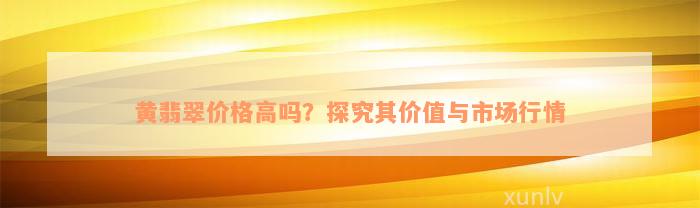 黄翡翠价格高吗？探究其价值与市场行情

xunlv